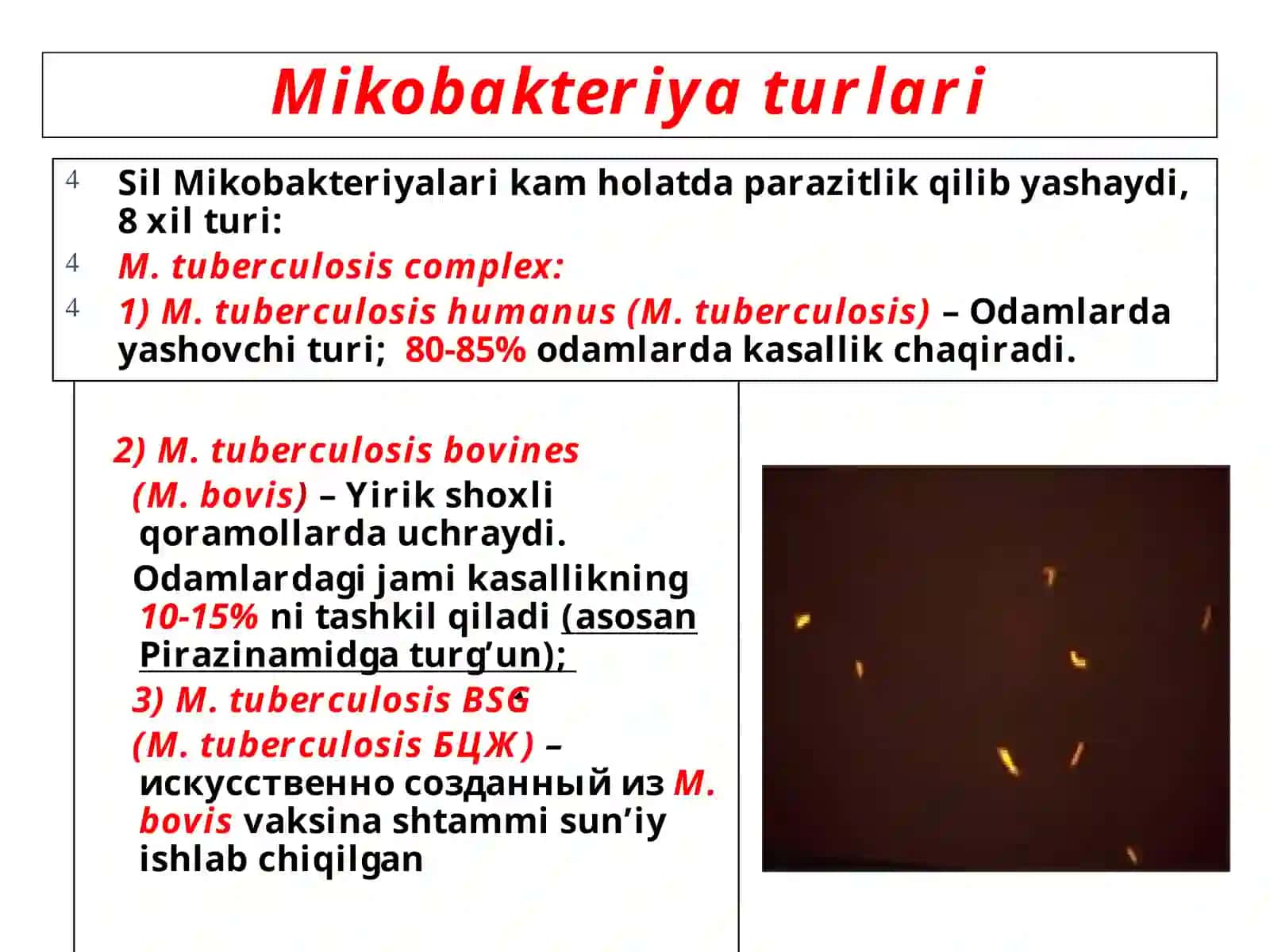 Mikobakteriya turlari

4 Sil Mikobakteriyalari kam holatda parazitlik qilib yashaydi, 8 xil turi:

4 M. tuberculosis complex:

4 1) M. tuberculosis humanus (M. tuberculosis) – Odamlarda yashovchi turi; 80-85% odamlarda kasallik chaqiradi.

2) M. tuberculosis bovines (M. bovis) – Yirik shoxli qoramollarda uchraydi.

Odamlardagi jami kasallikning 10-15% ni tashkil qiladi (asosan Pirazinamidga turg'un);

3) M. tuberculosis BSG

(M. tuberculosis БЦЖ) – искусственно созданный из M. bovis vaksina shtammi sun'iy ishlab chiqilgan